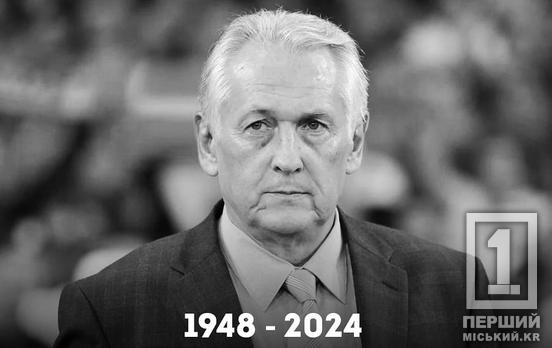 1948 - 2024

1
ПЕРШИЙ
МІСЬКИЙ.KR